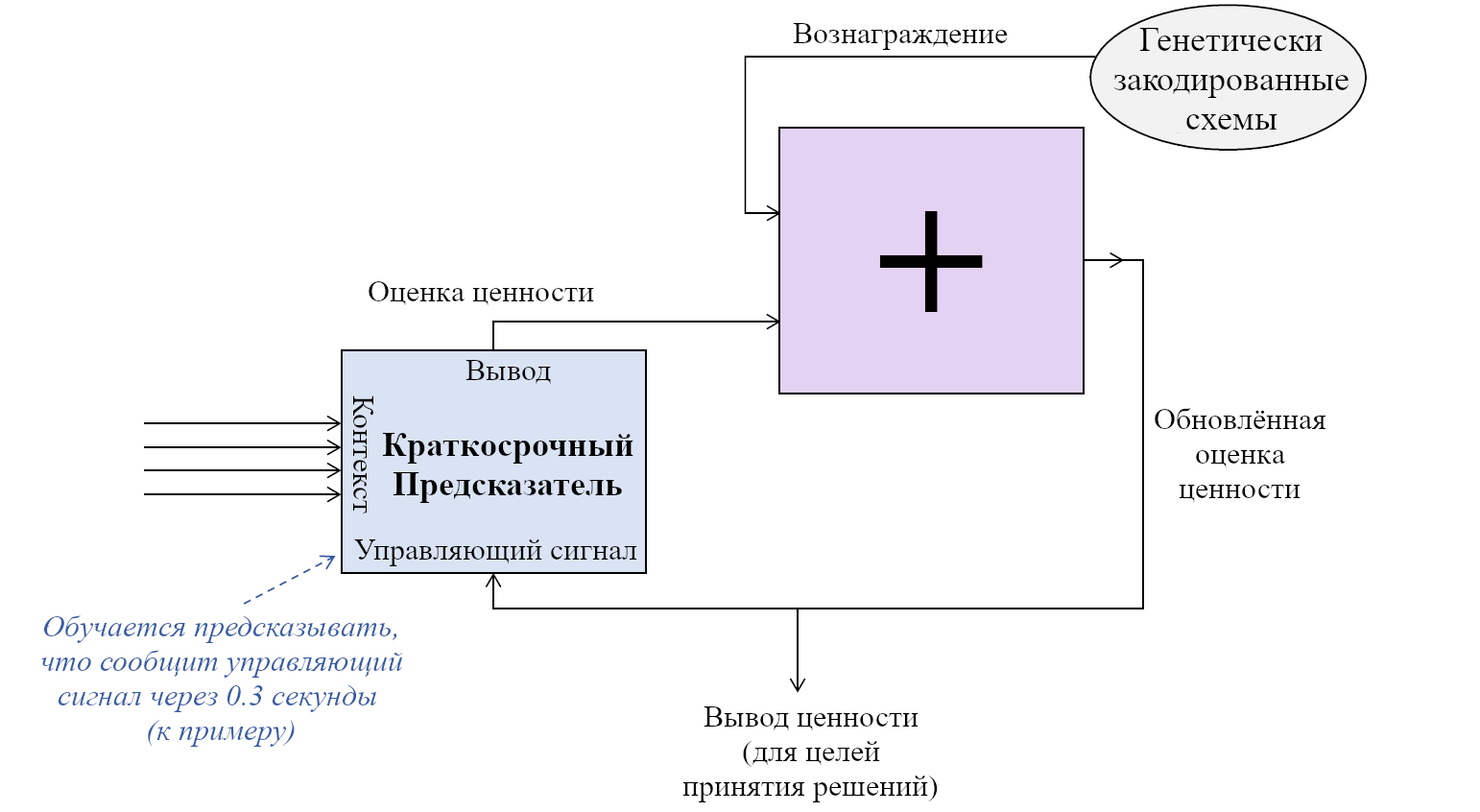 Вознаграждение

Генетически закодированные схемы

+

Оценка ценности

Вывод

Контекст

Краткосрочный Предсказатель

Управляющий сигнал

Обновлённая оценка ценности

Обучается предсказывать, что сообщит управляющий сигнал через 0.3 секунды (к примеру)

Вывод ценности (для целей принятия решений)